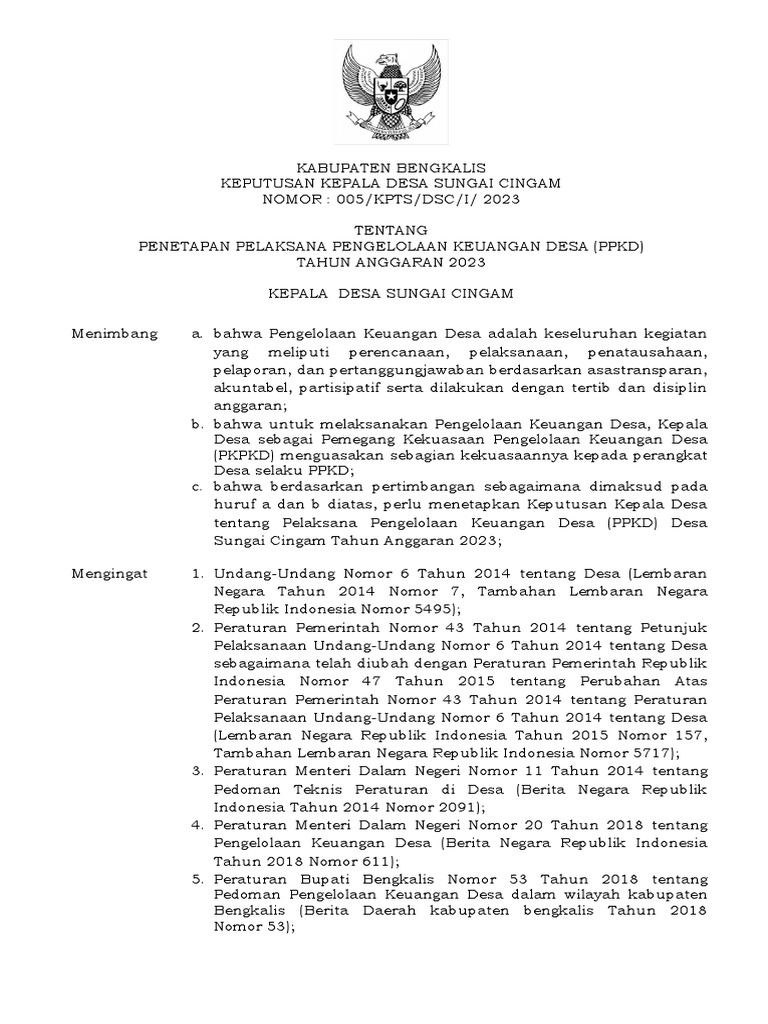 KABUPATEN BENGKALIS
KEPUTUSAN KEPALA DESA SUNGAI CINGAM
NOMOR : 005/KPTS/DSC/I/ 2023

TENTANG
PENETAPAN PELAKSANA PENGELOLAAN KEUANGAN DESA (PPKD)
TAHUN ANGGARAN 2023

KEPALA DESA SUNGAI CINGAM

Menimbang
a. bahwa Pengelolaan Keuangan Desa adalah keseluruhan kegiatan yang meliputi perencanaan, pelaksanaan, penatausahaan, pelaporan, dan pertanggungjawaban berdasarkan asastransparan, akuntabel, partisipatif serta dilakukan dengan tertib dan disiplin anggaran;
b. bahwa untuk melaksanakan Pengelolaan Keuangan Desa, Kepala Desa sebagai Pemegang Kekuasaan Pengelolaan Keuangan Desa (PKPKD) menguasakan sebagian kekuasaannya kepada perangkat Desa selaku PPKD;
c. bahwa berdasarkan pertimbangan sebagaimana dimaksud pada huruf a dan b diatas, perlu menetapkan Keputusan Kepala Desa tentang Pelaksana Pengelolaan Keuangan Desa (PPKD) Desa Sungai Cingam Tahun Anggaran 2023;

Mengingat
1. Undang-Undang Nomor 6 Tahun 2014 tentang Desa (Lembaran Negara Tahun 2014 Nomor 7, Tambahan Lembaran Negara Republik Indonesia Nomor 5495);
2. Peraturan Pemerintah Nomor 43 Tahun 2014 tentang Petunjuk Pelaksanaan Undang-Undang Nomor 6 Tahun 2014 tentang Desa sebagaimana telah diubah dengan Peraturan Pemerintah Republik Indonesia Nomor 47 Tahun 2015 tentang Perubahan Atas Peraturan Pemerintah Nomor 43 Tahun 2014 tentang Peraturan Pelaksanaan Undang-Undang Nomor 6 Tahun 2014 tentang Desa (Lembaran Negara Republik Indonesia Tahun 2015 Nomor 157, Tambahan Lembaran Negara Republik Indonesia Nomor 5717);
3. Peraturan Menteri Dalam Negeri Nomor 11 Tahun 2014 tentang Pedoman Teknis Peraturan di Desa (Berita Negara Republik Indonesia Tahun 2014 Nomor 2091);
4. Peraturan Menteri Dalam Negeri Nomor 20 Tahun 2018 tentang Pengelolaan Keuangan Desa (Berita Negara Republik Indonesia Tahun 2018 Nomor 611);
5. Peraturan Bupati Bengkalis Nomor 53 Tahun 2018 tentang Pedoman Pengelolaan Keuangan Desa dalam wilayah kabupaten Bengkalis (Berita Daerah kabupaten bengkalis Tahun 2018 Nomor 53);